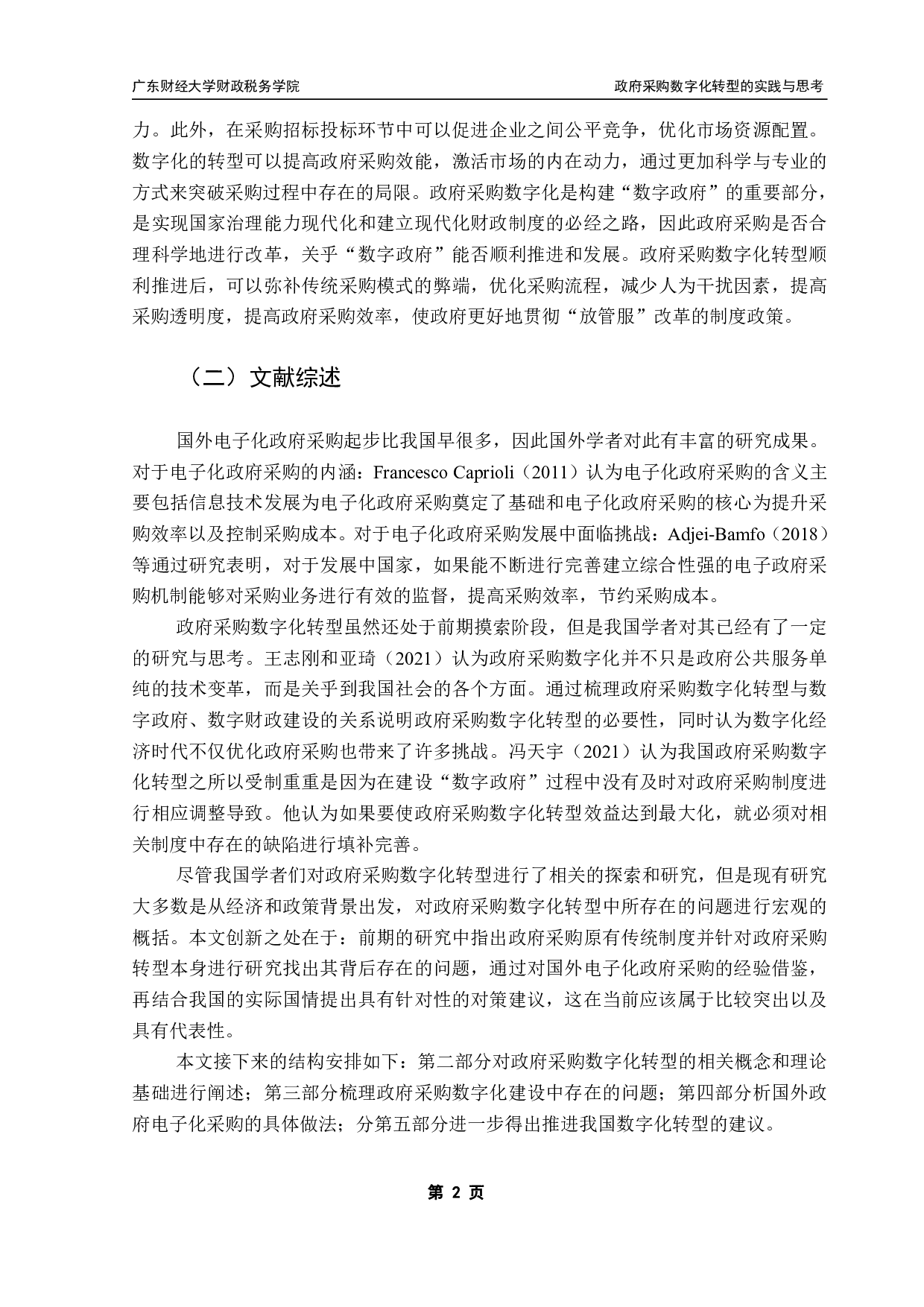 广东财经大学财政税务学院　　　　政府采购数字化转型的实践与思考

力。此外，在采购招标投标环节中可以促进企业之间公平竞争，优化市场资源配置。数字化的转型可以提高政府采购效能，激活市场的内在动力，通过更加科学与专业的方式来突破采购过程中存在的局限。政府采购数字化是构建“数字政府”的重要部分，是实现国家治理能力现代化和建立现代化财政制度的必经之路，因此政府采购是否合理科学地进行改革，关乎“数字政府”能否顺利推进和发展。政府采购数字化转型顺利推进后，可以弥补传统采购模式的弊端，优化采购流程，减少人为干扰因素，提高采购透明度，提高政府采购效率，使政府更好地贯彻“放管服”改革的制度政策。

（二）文献综述

国外电子化政府采购起步比我国早很多，因此国外学者对此有丰富的研究成果。对于电子化政府采购的内涵：Francesco Caprioli（2011）认为电子化政府采购的含义主要包括信息技术发展为电子化政府采购奠定了基础和电子化政府采购的核心为提升采购效率以及控制采购成本。对于电子化政府采购发展中面临挑战：Adjei-Bamfo（2018）等通过研究表明，对于发展中国家，如果能不断进行完善建立综合性强的电子政府采购机制能够对采购业务进行有效的监督，提高采购效率，节约采购成本。

政府采购数字化转型虽然还处于前期摸索阶段，但是我国学者对其已经有了一定的研究与思考。王志刚和亚琦（2021）认为政府采购数字化并不只是政府公共服务单纯的技术变革，而是关乎到我国社会的各个方面。通过梳理政府采购数字化转型与数字政府、数字财政建设的关系说明政府采购数字化转型的必要性，同时认为数字化经济时代不仅优化政府采购也带来了许多挑战。冯天宇（2021）认为我国政府采购数字化转型之所以受制重重是因为在建设“数字政府”过程中没有及时对政府采购制度进行相应调整导致。他认为如果要使政府采购数字化转型效益达到最大化，就必须对相关制度中存在的缺陷进行填补完善。

尽管我国学者们对政府采购数字化转型进行了相关的探索和研究，但是现有研究大多数是从经济和政策背景出发，对政府采购数字化转型中所存在的问题进行宏观的概括。本文创新之处在于：前期的研究中指出政府采购原有传统制度并针对政府采购转型本身进行研究找出其背后存在的问题，通过对国外电子化政府采购的经验借鉴，再结合我国的实际国情提出具有针对性的对策建议，这在当前应该属于比较突出以及具有代表性。

本文接下来的结构安排如下：第二部分对政府采购数字化转型的相关概念和理论基础进行阐述；第三部分梳理政府采购数字化建设中存在的问题；第四部分析国外政府电子化采购的具体做法；分第五部分进一步得出推进我国数字化转型的建议。

第 2 页